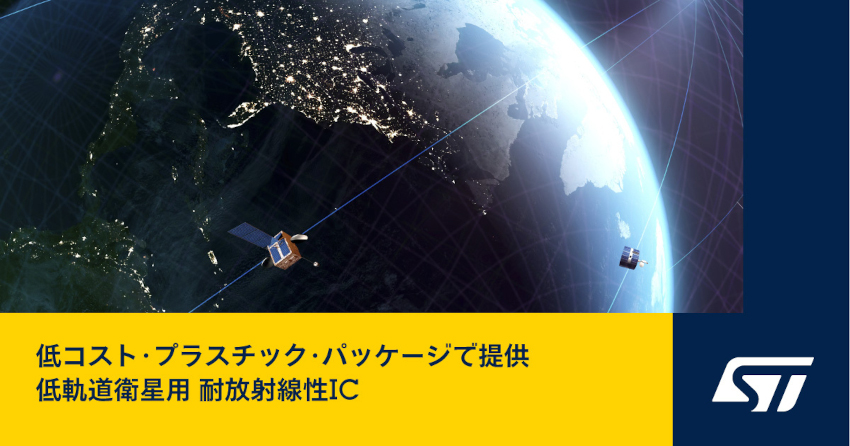 低コスト・プラスチック・パッケージで提供
低軌道衛星用 耐放射線性IC

ST